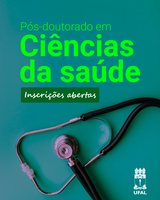 Pós-doutorado em
Ciências da saúde

Inscrições abertas

UFAL